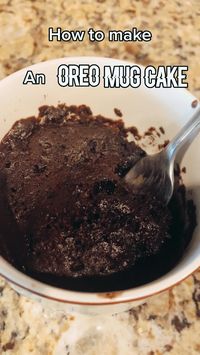 How to make

An OREO MUG CAKE